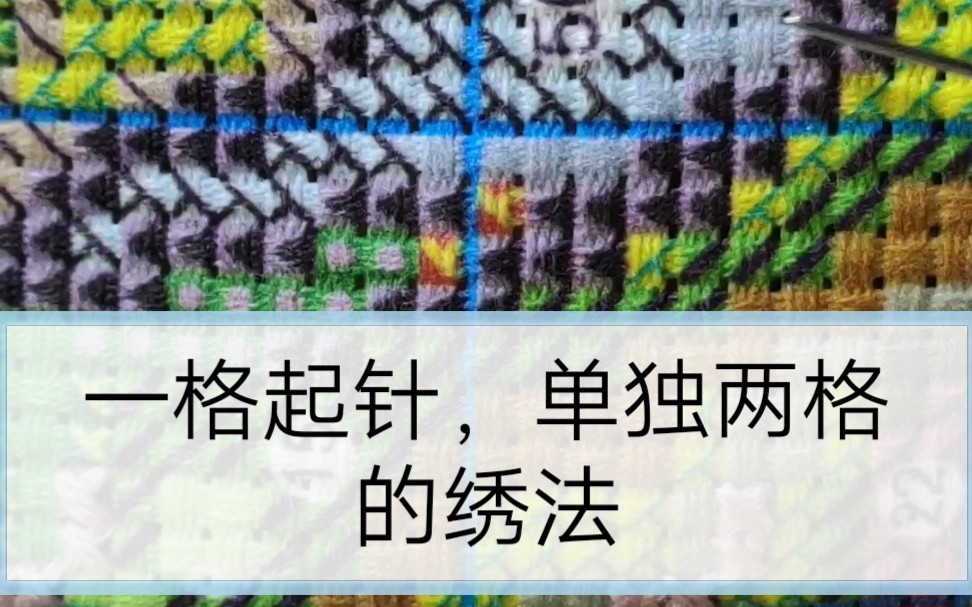 一格起针，单独两格的绣法